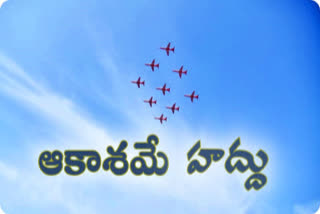 ఆకాశమే హద్దు